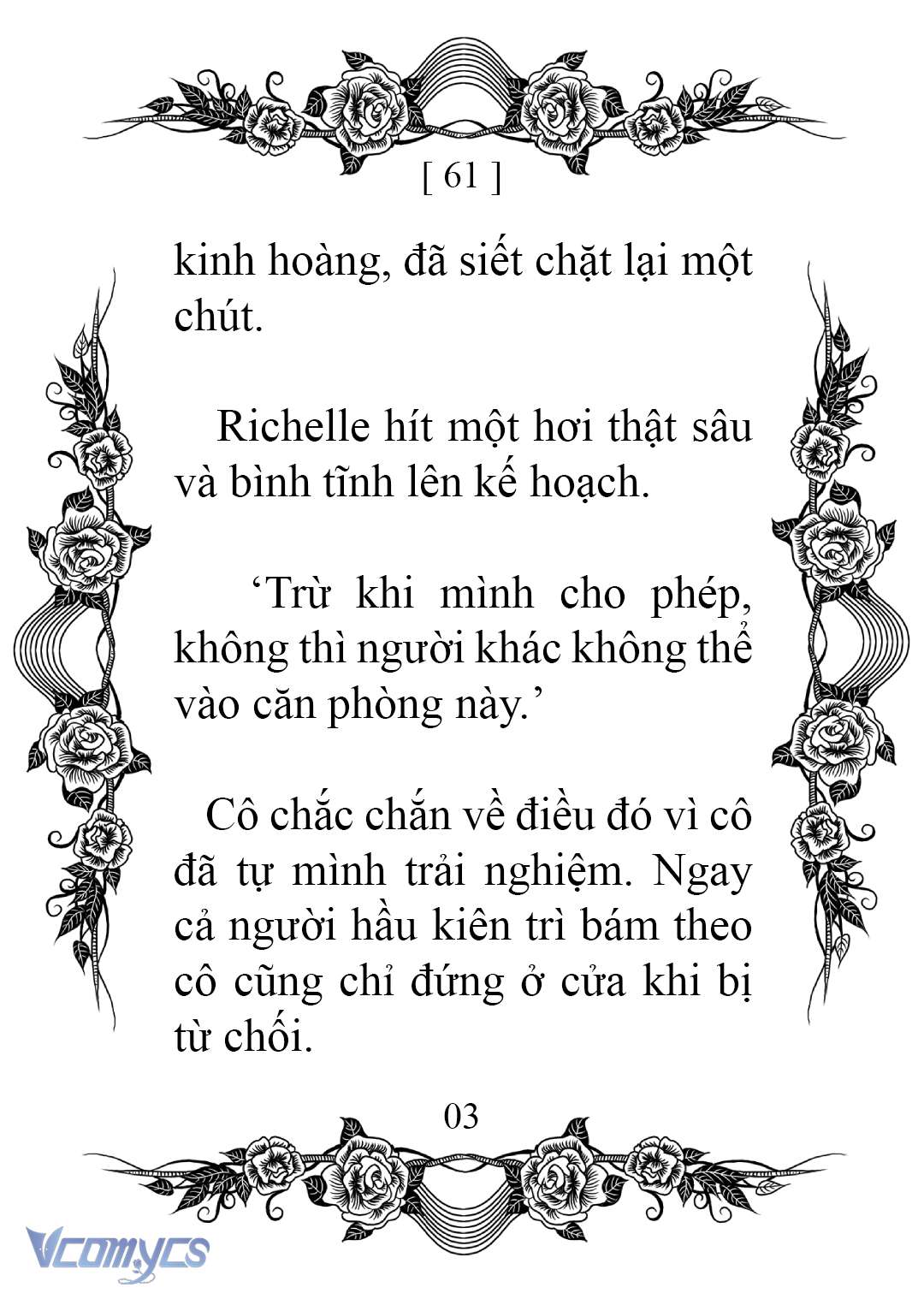 [ 61 ]

kinh hoàng, đã siết chặt lại một chút.

Richelle hít một hơi thật sâu và bình tĩnh lên kế hoạch.

‘Trừ khi mình cho phép, không thì người khác không thể vào căn phòng này.’

Cô chắc chắn về điều đó vì cô đã tự mình trải nghiệm. Ngay cả người hầu kiên trì bám theo cô cũng chỉ đứng ở cửa khi bị từ chối.

03

Vcomycs